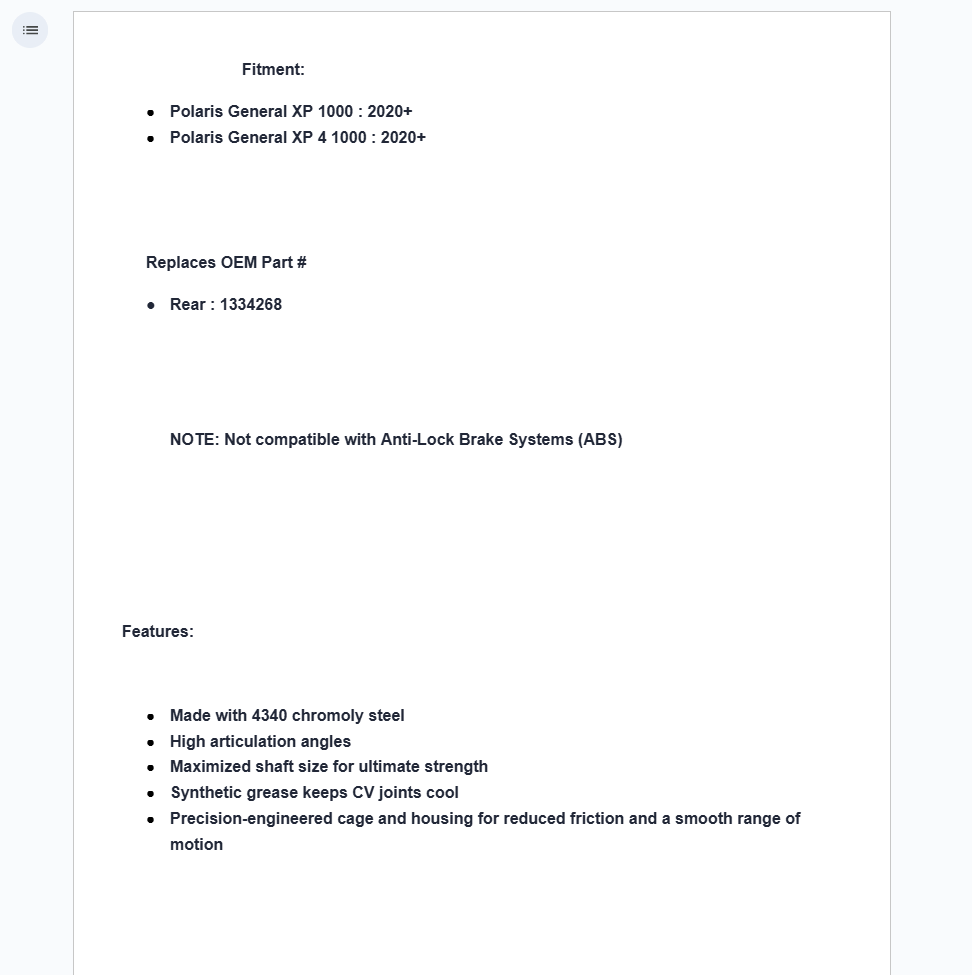 Fitment:

- Polaris General XP 1000 : 2020+
- Polaris General XP 4 1000 : 2020+

Replaces OEM Part #

- Rear : 1334268

NOTE: Not compatible with Anti-Lock Brake Systems (ABS)

Features:

- Made with 4340 chromoly steel
- High articulation angles
- Maximized shaft size for ultimate strength
- Synthetic grease keeps CV joints cool
- Precision-engineered cage and housing for reduced friction and a smooth range of motion